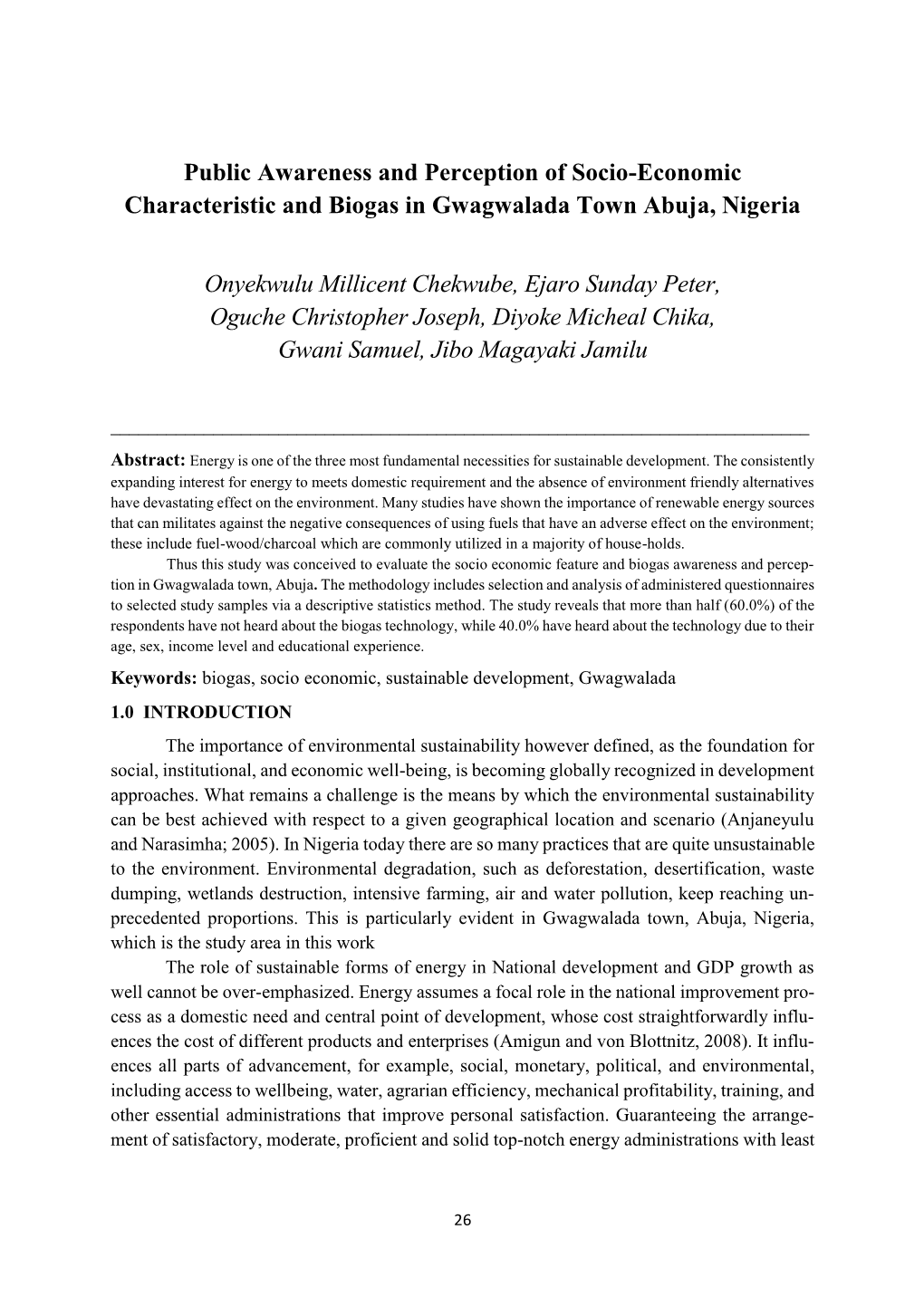 Public Awareness and Perception of Socio-Economic Characteristic and Biogas in Gwagwalada Town Abuja, Nigeria

Onyekwulu Millicent Chekwube, Ejaro Sunday Peter, Oguche Christopher Joseph, Diyoke Micheal Chika, Gwani Samuel, Jibo Magayaki Jamilu

Abstract: Energy is one of the three most fundamental necessities for sustainable development. The consistently expanding interest for energy to meets domestic requirement and the absence of environment friendly alternatives have devastating effect on the environment. Many studies have shown the importance of renewable energy sources that can militates against the negative consequences of using fuels that have an adverse effect on the environment; these include fuel-wood/charcoal which are commonly utilized in a majority of house-holds.

Thus this study was conceived to evaluate the socio economic feature and biogas awareness and perception in Gwagwalada town, Abuja. The methodology includes selection and analysis of administered questionnaires to selected study samples via a descriptive statistics method. The study reveals that more than half (60.0%) of the respondents have not heard about the biogas technology, while 40.0% have heard about the technology due to their age, sex, income level and educational experience.

Keywords: biogas, socio economic, sustainable development, Gwagwalada

1.0 INTRODUCTION

The importance of environmental sustainability however defined, as the foundation for social, institutional, and economic well-being, is becoming globally recognized in development approaches. What remains a challenge is the means by which the environmental sustainability can be best achieved with respect to a given geographical location and scenario (Anjaneyulu and Narasimha; 2005). In Nigeria today there are so many practices that are quite unsustainable to the environment. Environmental degradation, such as deforestation, desertification, waste dumping, wetlands destruction, intensive farming, air and water pollution, keep reaching unprecedented proportions. This is particularly evident in Gwagwalada town, Abuja, Nigeria, which is the study area in this work

The role of sustainable forms of energy in National development and GDP growth as well cannot be over-emphasized. Energy assumes a focal role in the national improvement process as a domestic need and central point of development, whose cost straightforwardly influences the cost of different products and enterprises (Amigun and von Blottnitz, 2008). It influences all parts of advancement, for example, social, monetary, political, and environmental, including access to wellbeing, water, agrarian efficiency, mechanical profitability, training, and other essential administrations that improve personal satisfaction. Guaranteeing the arrangement of satisfactory, moderate, proficient and solid top-notch energy administrations with least

26